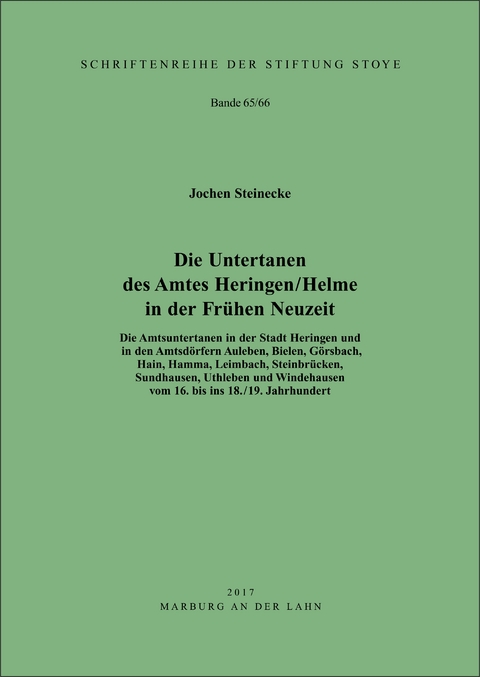 SCHRIFTENREIHE DER STIFTUNG STOYE

Bande 65/66

Jochen Steinecke

Die Untertanen des Amtes Heringen/Helme in der Frühen Neuzeit

Die Amtsuntertanen in der Stadt Heringen und in den Amtsdörfern Auleben, Bielen, Görsbach, Hain, Hamma, Leimbach, Steinbrücken, Sundhausen, Uthleben und Windehausen vom 16. bis ins 18./19. Jahrhundert

2017
MARBURG AN DER LAHN